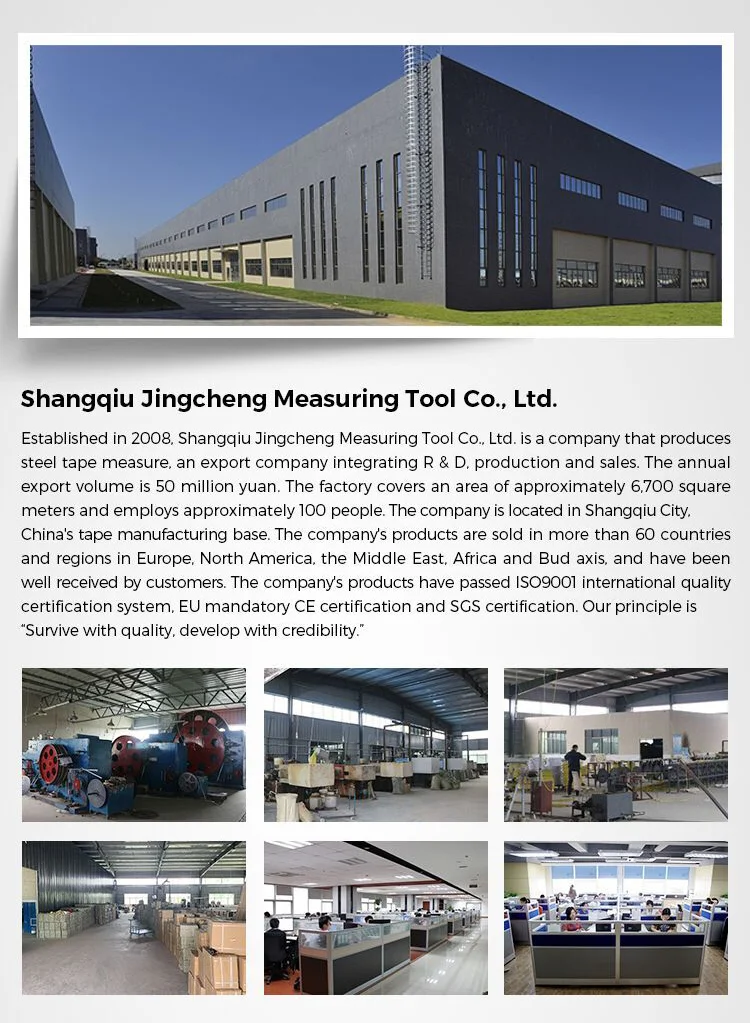 Shangqiu Jingcheng Measuring Tool Co., Ltd.

Established in 2008, Shangqiu Jingcheng Measuring Tool Co., Ltd. is a company that produces steel tape measure, an export company integrating R & D, production and sales. The annual export volume is 50 million yuan. The factory covers an area of approximately 6,700 square meters and employs approximately 100 people. The company is located in Shangqiu City, China's tape manufacturing base. The company's products are sold in more than 60 countries and regions in Europe, North America, the Middle East, Africa and Bud axis, and have been well received by customers. The company's products have passed ISO9001 international quality certification system, EU mandatory CE certification and SGS certification. Our principle is "Survive with quality, develop with credibility."